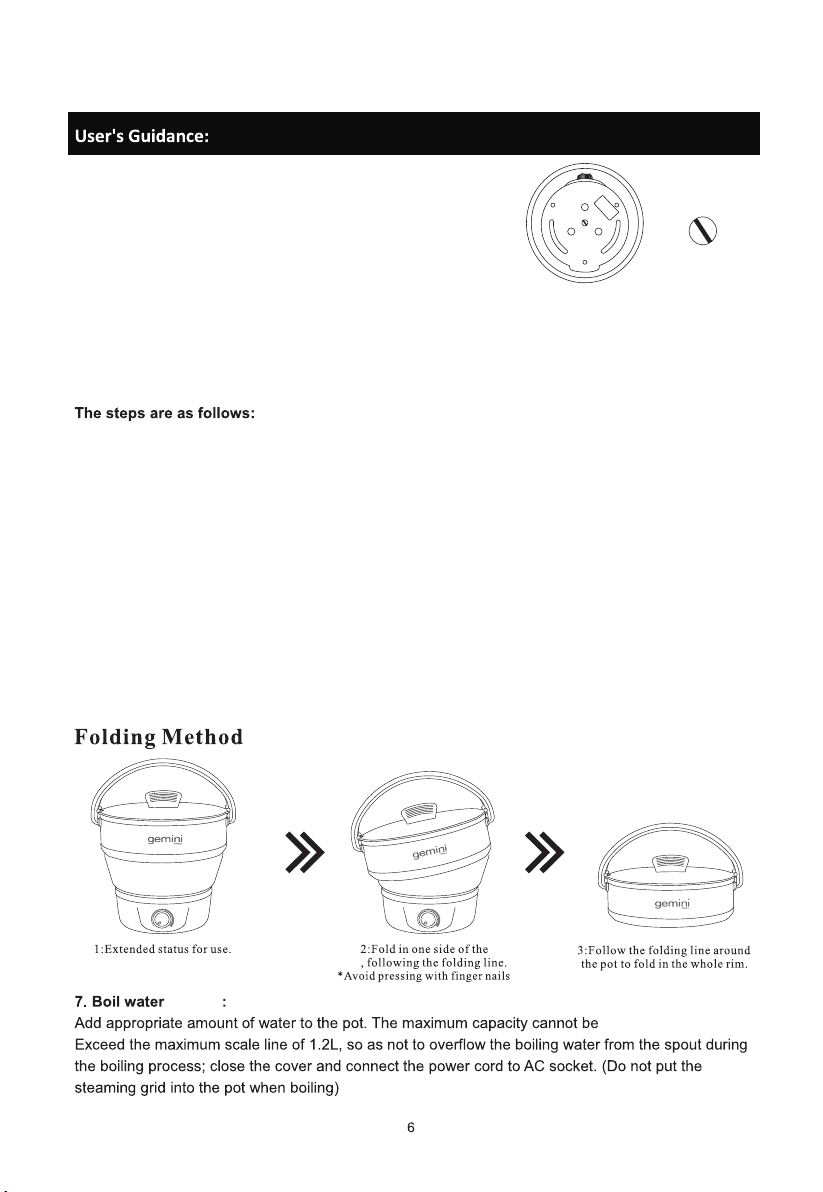 User's Guidance:

The steps are as follows:

Folding Method

gemini

gemini

gemini

1:Extended status for use.

2:Fold in one side of the , following the folding line. *Avoid pressing with finger nails

3:Follow the folding line around the pot to fold in the whole rim.

7. Boil water :

Add appropriate amount of water to the pot. The maximum capacity cannot be Exceed the maximum scale line of 1.2L, so as not to overflow the boiling water from the spout during the boiling process; close the cover and connect the power cord to AC socket. (Do not put the steaming grid into the pot when boiling)

6